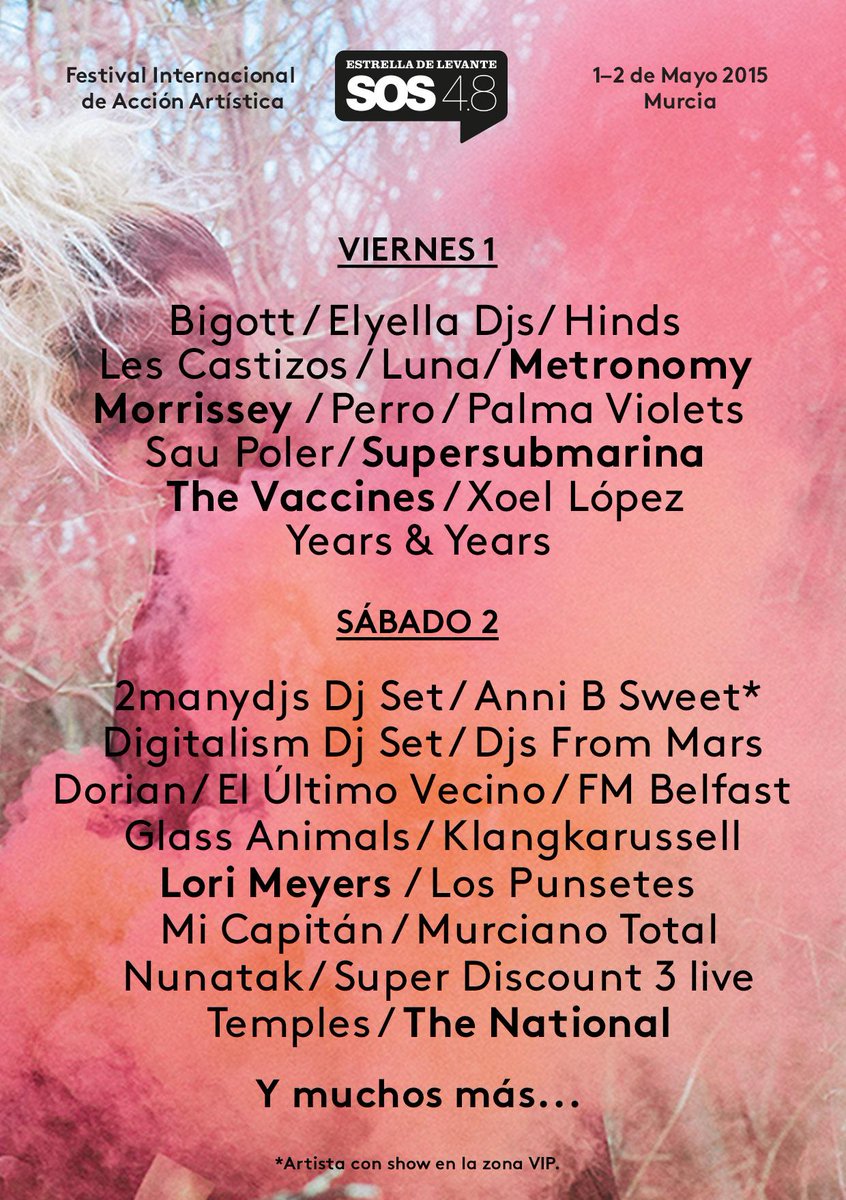 Festival Internacional
de Acción Artística

ESTRELLA DE LEVANTE
SOS 4.8

1–2 de Mayo 2015
Murcia

VIERNES 1

Bigott / Elyella Djs / Hinds
Les Castizos / Luna / Metronomy
Morrissey / Perro / Palma Violets
Sau Poler / Supersubmarina
The Vaccines / Xoel López
Years & Years

SÁBADO 2

2manydjs Dj Set / Anni B Sweet*
Digitalism Dj Set / Djs From Mars
Dorian / El Último Vecino / FM Belfast
Glass Animals / Klangkarussell
Lori Meyers / Los Punsetes
Mi Capitán / Murciano Total
Nunatak / Super Discount 3 live
Temples / The National

Y muchos más...

*Artista con show en la zona VIP.